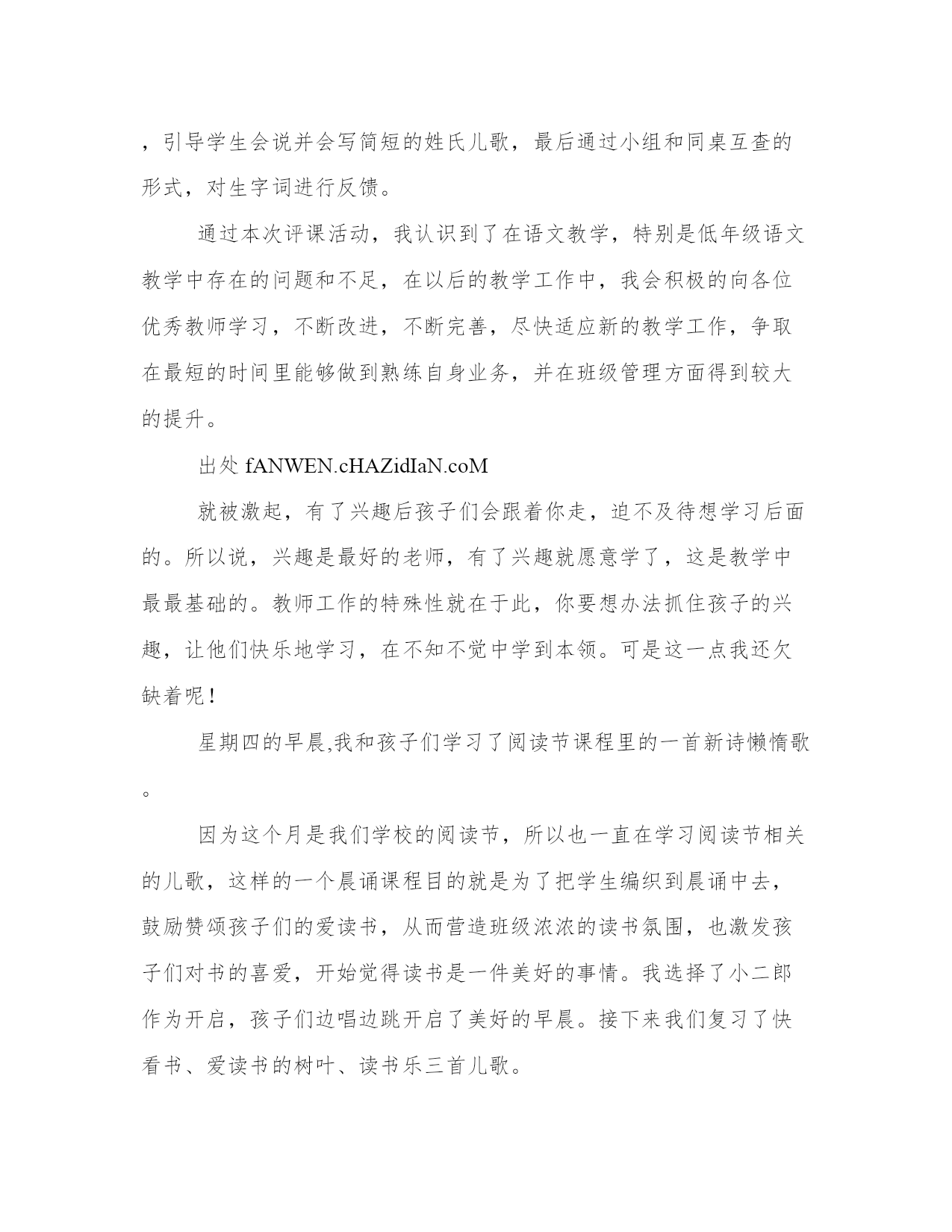 ，引导学生会说并会写简短的姓氏儿歌，最后通过小组和同桌互查的形式，对生字词进行反馈。

通过本次评课活动，我认识到了在语文教学，特别是低年级语文教学中存在的问题和不足，在以后的教学工作中，我会积极的向各位优秀教师学习，不断改进，不断完善，尽快适应新的教学工作，争取在最短的时间里能够做到熟练自身业务，并在班级管理方面得到较大的提升。

出处 fANWEN.cHAZidIaN.coM

就被激起，有了兴趣后孩子们会跟着你走，迫不及待想学习后面的。所以说，兴趣是最好的老师，有了兴趣就愿意学了，这是教学中最最基础的。教师工作的特殊性就在于此，你要想办法抓住孩子的兴趣，让他们快乐地学习，在不知不觉中学到本领。可是这一点我还欠缺着呢！

星期四的早晨,我和孩子们学习了阅读节课程里的一首新诗懒惰歌。

因为这个月是我们学校的阅读节，所以也一直在学习阅读节相关的儿歌，这样的一个晨诵课程目的就是为了把学生编织到晨诵中去，鼓励赞颂孩子们的爱读书，从而营造班级浓浓的读书氛围，也激发孩子们对书的喜爱，开始觉得读书是一件美好的事情。我选择了小二郎作为开启，孩子们边唱边跳开启了美好的早晨。接下来我们复习了快看书、爱读书的树叶、读书乐三首儿歌。